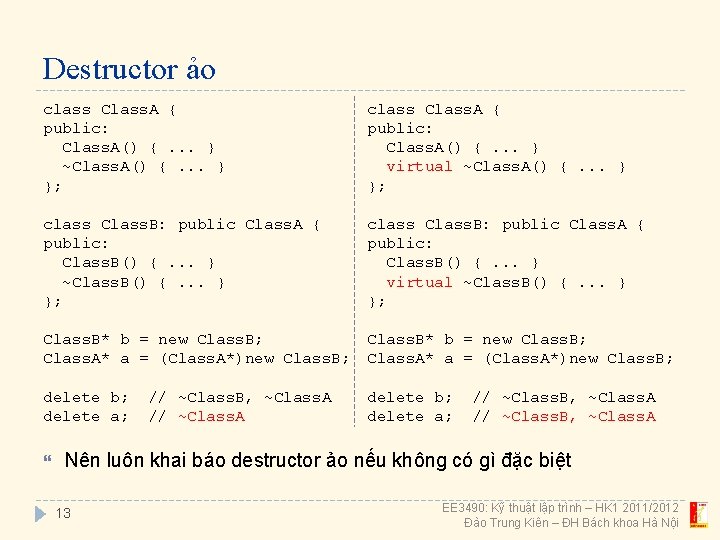 Destructor ảo

class ClassA {
public:
  ClassA() { ... }
  ~ClassA() { ... }
};

class ClassB: public ClassA {
public:
  ClassB() { ... }
  ~ClassB() { ... }
};

ClassB* b = new ClassB;
ClassA* a = (ClassA*)new ClassB;

delete b;  // ~ClassB, ~ClassA
delete a;  // ~ClassA

class ClassA {
public:
  ClassA() { ... }
  virtual ~ClassA() { ... }
};

class ClassB: public ClassA {
public:
  ClassB() { ... }
  virtual ~ClassB() { ... }
};

ClassB* b = new ClassB;
ClassA* a = (ClassA*)new ClassB;

delete b;  // ~ClassB, ~ClassA
delete a;  // ~ClassB, ~ClassA

Nên luôn khai báo destructor ảo nếu không có gì đặc biệt

13

EE3490: Kỹ thuật lập trình – HK1 2011/2012
Đào Trung Kiên – ĐH Bách khoa Hà Nội